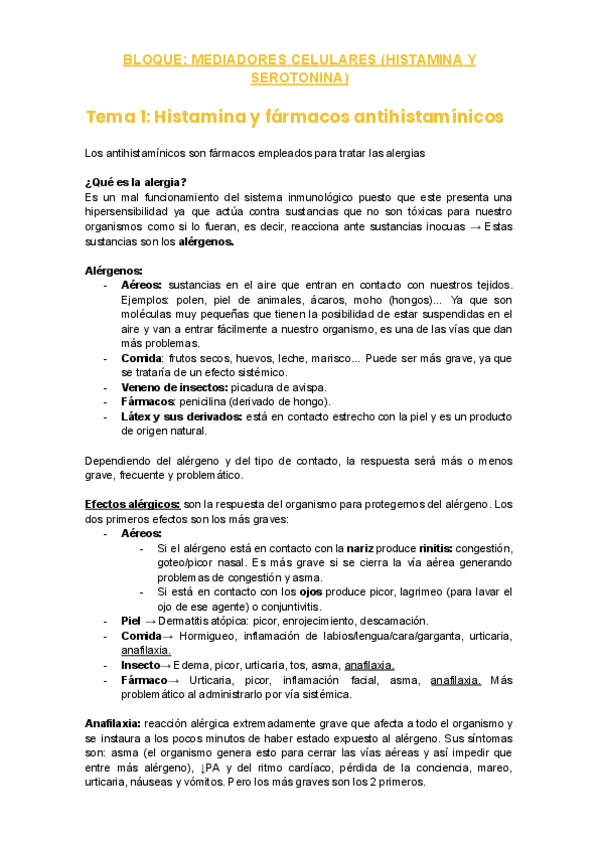 BLOQUE: MEDIADORES CELULARES (HISTAMINA Y SEROTONINA)

Tema 1: Histamina y fármacos antihistamínicos

Los antihistamínicos son fármacos empleados para tratar las alergias

¿Qué es la alergia?
Es un mal funcionamiento del sistema inmunológico puesto que este presenta una hipersensibilidad ya que actúa contra sustancias que no son tóxicas para nuestro organismos como si lo fueran, es decir, reacciona ante sustancias inocuas → Estas sustancias son los alérgenos.

Alérgenos:
- Aéreos: sustancias en el aire que entran en contacto con nuestros tejidos. Ejemplos: polen, piel de animales, ácaros, moho (hongos)... Ya que son moléculas muy pequeñas que tienen la posibilidad de estar suspendidas en el aire y van a entrar fácilmente a nuestro organismo, es una de las vías que dan más problemas.
- Comida: frutos secos, huevos, leche, marisco... Puede ser más grave, ya que se trataría de un efecto sistémico.
- Veneno de insectos: picadura de avispa.
- Fármacos: penicilina (derivado de hongo).
- Látex y sus derivados: está en contacto estrecho con la piel y es un producto de origen natural.

Dependiendo del alérgeno y del tipo de contacto, la respuesta será más o menos grave, frecuente y problemático.

Efectos alérgicos: son la respuesta del organismo para protegernos del alérgeno. Los dos primeros efectos son los más graves:
- Aéreos:
  - Si el alérgeno está en contacto con la nariz produce rinitis: congestión, goteo/picor nasal. Es más grave si se cierra la vía aérea generando problemas de congestión y asma.
  - Si está en contacto con los ojos produce picor, lagrimeo (para lavar el ojo de ese agente) o conjuntivitis.
- Piel → Dermatitis atópica: picor, enrojecimiento, descamación.
- Comida→ Hormigueo, inflamación de labios/lengua/cara/garganta, urticaria, anafilaxia.
- Insecto→ Edema, picor, urticaria, tos, asma, anafilaxia.
- Fármaco→ Urticaria, picor, inflamación facial, asma, anafilaxia. Más problemático al administrarlo por vía sistémica.

Anafilaxia: reacción alérgica extremadamente grave que afecta a todo el organismo y se instaura a los pocos minutos de haber estado expuesto al alérgeno. Sus síntomas son: asma (el organismo genera esto para cerrar las vías aéreas y así impedir que entre más alérgeno), ↓PA y del ritmo cardíaco, pérdida de la conciencia, mareo, urticaria, náuseas y vómitos. Pero los más graves son los 2 primeros.